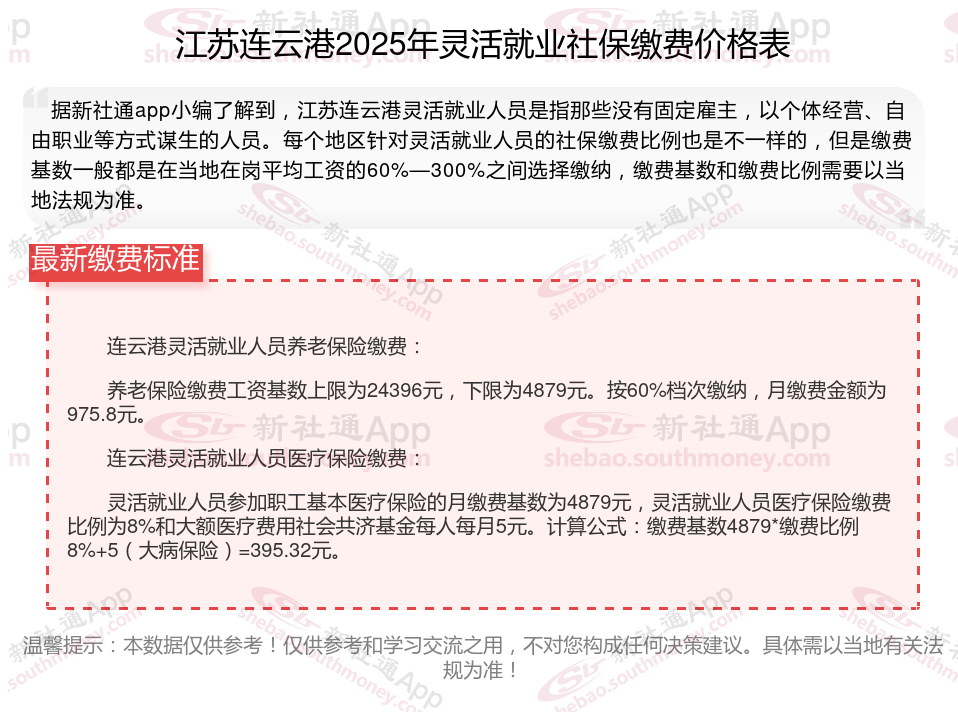 江苏连云港2025年灵活就业社保缴费价格表

据新社通app小编了解到，江苏连云港灵活就业人员是指那些没有固定雇主，以个体经营、自由职业等方式谋生的人员。每个地区针对灵活就业人员的社保缴费比例也是不一样的，但是缴费基数一般都是在当地在岗平均工资的60%—300%之间选择缴纳，缴费基数和缴费比例需要以当地法规为准。

最新缴费标准

连云港灵活就业人员养老保险缴费：

养老保险缴费工资基数上限为24396元，下限为4879元。按60%档次缴纳，月缴费金额为975.8元。

连云港灵活就业人员医疗保险缴费：

灵活就业人员参加职工基本医疗保险的月缴费基数为4879元，灵活就业人员医疗保险缴费比例为8%和大额医疗费用社会共济基金每人每月5元。计算公式：缴费基数4879*缴费比例8%+5（大病保险）=395.32元。

温馨提示：本数据仅供参考！仅供参考和学习交流之用，不对您构成任何决策建议。具体需以当地有关法规为准！

新社通App
shebao.southmoney.com